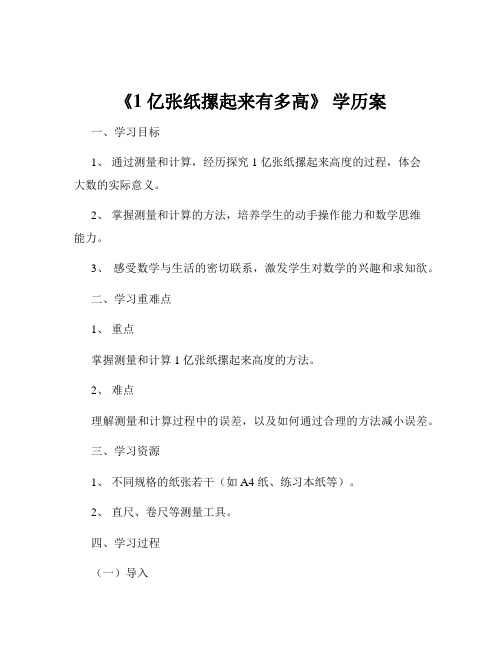 《1 亿张纸摞起来有多高》 学历案

一、学习目标

1、 通过测量和计算，经历探究 1 亿张纸摞起来高度的过程，体会大数的实际意义。

2、 掌握测量和计算的方法，培养学生的动手操作能力和数学思维能力。

3、 感受数学与生活的密切联系，激发学生对数学的兴趣和求知欲。

二、学习重难点

1、 重点

掌握测量和计算 1 亿张纸摞起来高度的方法。

2、 难点

理解测量和计算过程中的误差，以及如何通过合理的方法减小误差。

三、学习资源

1、 不同规格的纸张若干（如 A4 纸、练习本纸等）。

2、 直尺、卷尺等测量工具。

四、学习过程

（一）导入